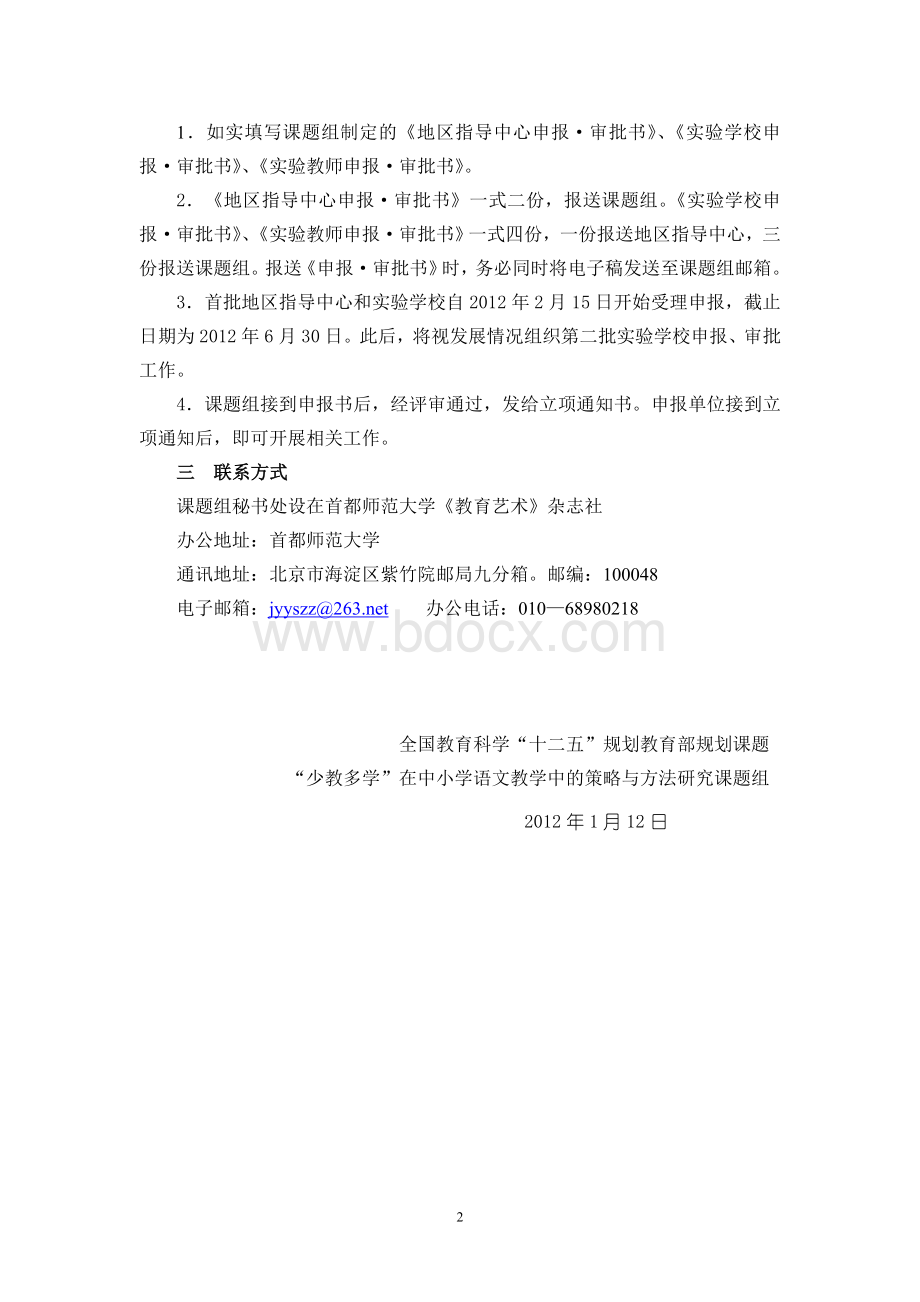 1．如实填写课题组制定的《地区指导中心申报·审批书》、《实验学校申报·审批书》、《实验教师申报·审批书》。

2．《地区指导中心申报·审批书》一式二份，报送课题组。《实验学校申报·审批书》、《实验教师申报·审批书》一式四份，一份报送地区指导中心，三份报送课题组。报送《申报·审批书》时，务必同时将电子稿发送至课题组邮箱。

3．首批地区指导中心和实验学校自 2012 年 2 月 15 日开始受理申报，截止日期为 2012 年 6 月 30 日。此后，将视发展情况组织第二批实验学校申报、审批工作。

4．课题组接到申报书后，经评审通过，发给立项通知书。申报单位接到立项通知后，即可开展相关工作。

三　联系方式

课题组秘书处设在首都师范大学《教育艺术》杂志社

办公地址：首都师范大学

通讯地址：北京市海淀区紫竹院邮局九分箱。邮编：100048

电子邮箱：jyyszz@263.net　　办公电话：010—68980218

www.bdocx.com

全国教育科学“十二五”规划教育部规划课题

“少教多学”在中小学语文教学中的策略与方法研究课题组

2012 年 1 月 12 日

2